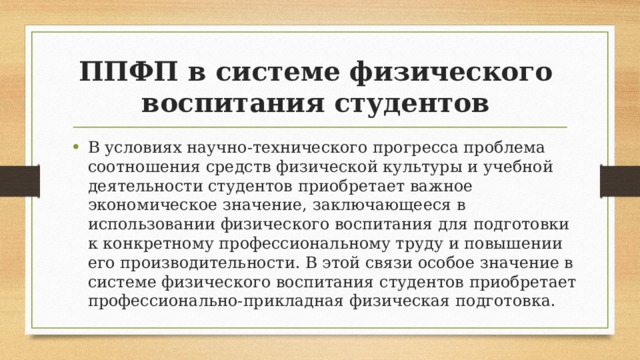 ППФП в системе физического воспитания студентов

• В условиях научно-технического прогресса проблема соотношения средств физической культуры и учебной деятельности студентов приобретает важное экономическое значение, заключающееся в использовании физического воспитания для подготовки к конкретному профессиональному труду и повышении его производительности. В этой связи особое значение в системе физического воспитания студентов приобретает профессионально-прикладная физическая подготовка.